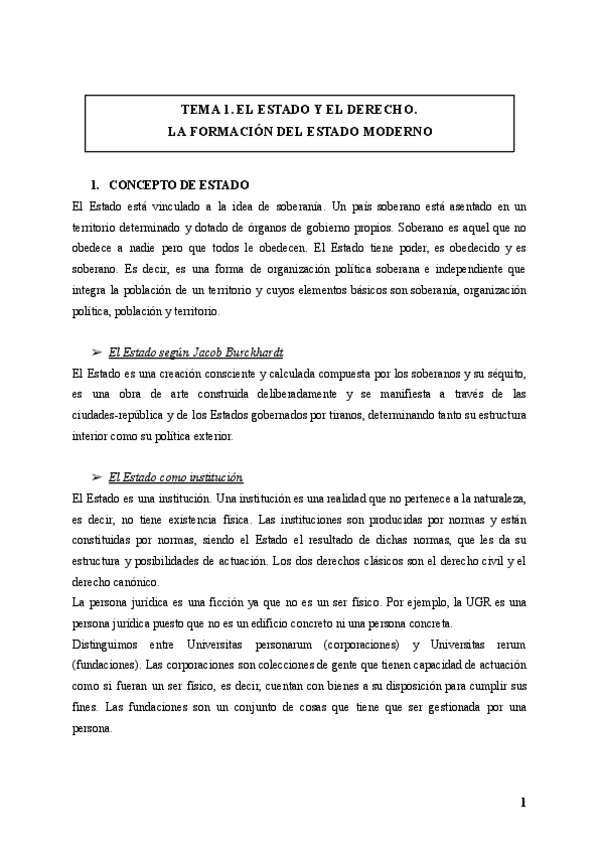 TEMA 1. EL ESTADO Y EL DERECHO.
LA FORMACIÓN DEL ESTADO MODERNO

1. CONCEPTO DE ESTADO

El Estado está vinculado a la idea de soberanía. Un país soberano está asentado en un territorio determinado y dotado de órganos de gobierno propios. Soberano es aquel que no obedece a nadie pero que todos le obedecen. El Estado tiene poder, es obedecido y es soberano. Es decir, es una forma de organización política soberana e independiente que integra la población de un territorio y cuyos elementos básicos son soberanía, organización política, población y territorio.

➢ El Estado según Jacob Burckhardt

El Estado es una creación consciente y calculada compuesta por los soberanos y su séquito, es una obra de arte construida deliberadamente y se manifiesta a través de las ciudades-república y de los Estados gobernados por tiranos, determinando tanto su estructura interior como su política exterior.

➢ El Estado como institución

El Estado es una institución. Una institución es una realidad que no pertenece a la naturaleza, es decir, no tiene existencia física. Las instituciones son producidas por normas y están constituidas por normas, siendo el Estado el resultado de dichas normas, que les da su estructura y posibilidades de actuación. Los dos derechos clásicos son el derecho civil y el derecho canónico.

La persona jurídica es una ficción ya que no es un ser físico. Por ejemplo, la UGR es una persona jurídica puesto que no es un edificio concreto ni una persona concreta.

Distinguimos entre Universitas personarum (corporaciones) y Universitas rerum (fundaciones). Las corporaciones son colecciones de gente que tienen capacidad de actuación como si fueran un ser físico, es decir, cuentan con bienes a su disposición para cumplir sus fines. Las fundaciones son un conjunto de cosas que tiene que ser gestionada por una persona.

1